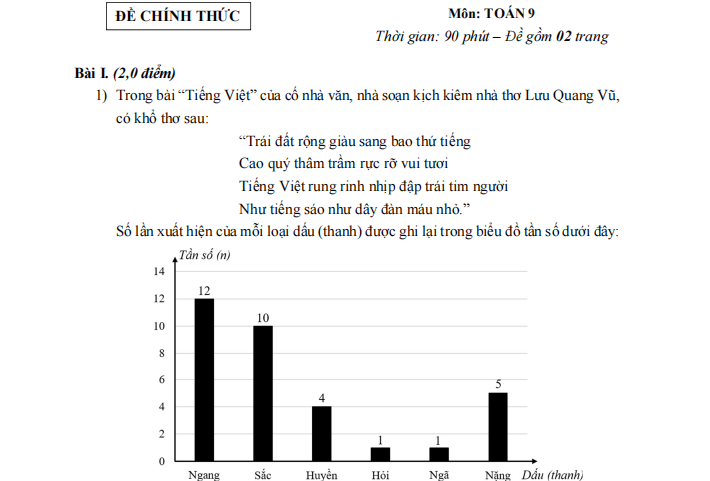 ĐỀ CHÍNH THỨC

Môn: TOÁN 9
Thời gian: 90 phút – Đề gồm 02 trang

Bài I. (2,0 điểm)

1) Trong bài “Tiếng Việt” của cố nhà văn, nhà soạn kịch kiêm nhà thơ Lưu Quang Vũ, có khổ thơ sau:

“Trái đất rộng giàu sang bao thứ tiếng
Cao quý thâm trầm rực rỡ vui tươi
Tiếng Việt rung rinh nhịp đập trái tim người
Như tiếng sáo như dây đàn máu nhỏ.”

Số lần xuất hiện của mỗi loại dấu (thanh) được ghi lại trong biểu đồ tần số dưới đây:

Tần số (n)
14
12
10
8
6
4
2
0
12
10
4
1
1
5
Ngang
Sắc
Huyền
Hỏi
Ngã
Nặng
Dấu (thanh)